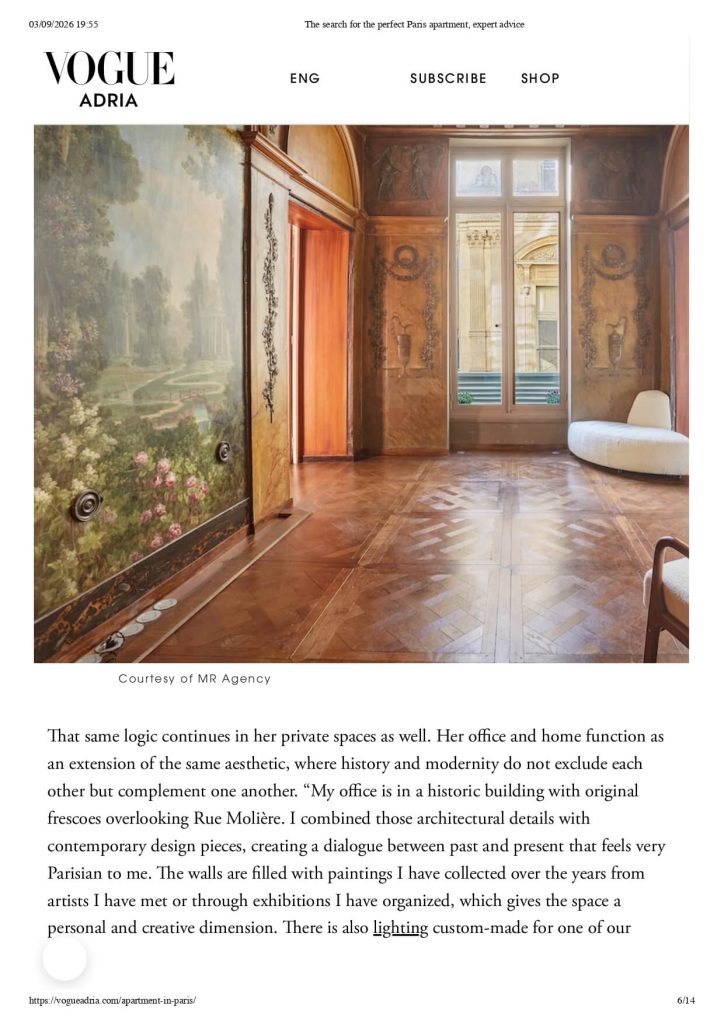 03/09/2026 19:55 The search for the perfect Paris apartment, expert advice

VOGUE ADRIA

ENG SUBSCRIBE SHOP

Courtesy of MR Agency

That same logic continues in her private spaces as well. Her office and home function as an extension of the same aesthetic, where history and modernity do not exclude each other but complement one another. “My office is in a historic building with original frescoes overlooking Rue Molière. I combined those architectural details with contemporary design pieces, creating a dialogue between past and present that feels very Parisian to me. The walls are filled with paintings I have collected over the years from artists I have met or through exhibitions I have organized, which gives the space a personal and creative dimension. There is also lighting custom-made for one of our

https://vogueadria.com/apartment-in-paris/ 6/14